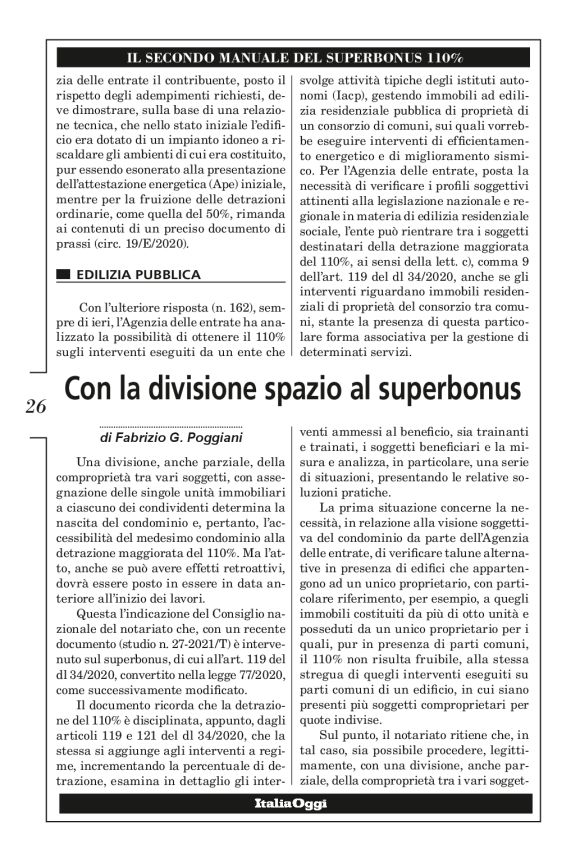 IL SECONDO MANUALE DEL SUPERBONUS 110%

zia delle entrate il contribuente, posto il rispetto degli adempimenti richiesti, deve dimostrare, sulla base di una relazione tecnica, che nello stato iniziale l'edificio era dotato di un impianto idoneo a riscaldare gli ambienti di cui era costituito, pur essendo esonerato alla presentazione dell'attestazione energetica (Ape) iniziale, mentre per la fruizione delle detrazioni ordinarie, come quella del 50%, rimanda ai contenuti di un preciso documento di prassi (circ. 19/E/2020).

EDILIZIA PUBBLICA

Con l'ulteriore risposta (n. 162), sempre di ieri, l'Agenzia delle entrate ha analizzato la possibilità di ottenere il 110% sugli interventi eseguiti da un ente che svolge attività tipiche degli istituti autonomi (Iacp), gestendo immobili ad edilizia residenziale pubblica di proprietà di un consorzio di comuni, sui quali vorrebbe eseguire interventi di efficientamento energetico e di miglioramento sismico. Per l'Agenzia delle entrate, posta la necessità di verificare i profili soggettivi attinenti alla legislazione nazionale e regionale in materia di edilizia residenziale sociale, l'ente può rientrare tra i soggetti destinatari della detrazione maggiorata del 110%, ai sensi della lett. c), comma 9 dell'art. 119 del dl 34/2020, anche se gli interventi riguardano immobili residenziali di proprietà del consorzio tra comuni, stante la presenza di questa particolare forma associativa per la gestione di determinati servizi.

26

Con la divisione spazio al superbonus

di Fabrizio G. Poggiani

Una divisione, anche parziale, della comproprietà tra vari soggetti, con assegnazione delle singole unità immobiliari a ciascuno dei condividenti determina la nascita del condominio e, pertanto, l'accessibilità del medesimo condominio alla detrazione maggiorata del 110%. Ma l'atto, anche se può avere effetti retroattivi, dovrà essere posto in essere in data anteriore all'inizio dei lavori.

Questa l'indicazione del Consiglio nazionale del notariato che, con un recente documento (studio n. 27-2021/T) è intervenuto sul superbonus, di cui all'art. 119 del dl 34/2020, convertito nella legge 77/2020, come successivamente modificato.

Il documento ricorda che la detrazione del 110% è disciplinata, appunto, dagli articoli 119 e 121 del dl 34/2020, che la stessa si aggiunge agli interventi a regime, incrementando la percentuale di detrazione, esamina in dettaglio gli interventi ammessi al beneficio, sia trainanti e trainati, i soggetti beneficiari e la misura e analizza, in particolare, una serie di situazioni, presentando le relative soluzioni pratiche.

La prima situazione concerne la necessità, in relazione alla visione soggettiva del condominio da parte dell'Agenzia delle entrate, di verificare talune alternative in presenza di edifici che appartengono ad un unico proprietario, con particolare riferimento, per esempio, a quegli immobili costituiti da più di otto unità e posseduti da un unico proprietario per i quali, pur in presenza di parti comuni, il 110% non risulta fruibile, alla stessa stregua di quegli interventi eseguiti su parti comuni di un edificio, in cui siano presenti più soggetti comproprietari per quote indivise.

Sul punto, il notariato ritiene che, in tal caso, sia possibile procedere, legittimamente, con una divisione, anche parziale, della comproprietà tra i vari sogget-

ItaliaOggi